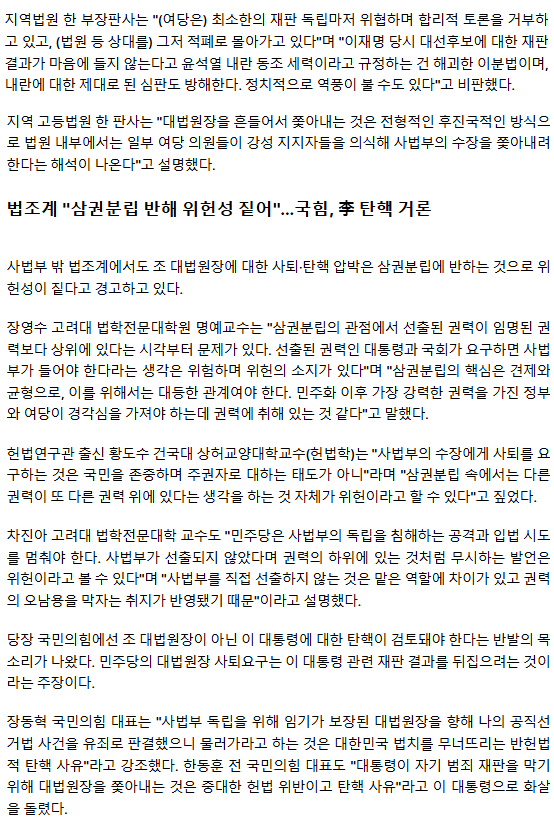 지역법원 한 부장판사는 "(여당은) 최소한의 재판 독립마저 위협하며 합리적 토론을 거부하고 있고, (법원 등 상대를) 그저 적폐로 몰아가고 있다"며 "이재명 당시 대선후보에 대한 재판 결과가 마음에 들지 않는다고 윤석열 내란 동조 세력이라고 규정하는 건 해괴한 이분법이며, 내란에 대한 제대로 된 심판도 방해한다. 정치적으로 역풍이 불 수도 있다"고 비판했다.

지역 고등법원 한 판사는 "대법원장을 흔들어서 쫓아내는 것은 전형적인 후진국적인 방식으로 법원 내부에서는 일부 여당 의원들이 강성 지지자들을 의식해 사법부의 수장을 쫓아내려 한다는 해석이 나온다"고 설명했다.

법조계 "삼권분립 반해 위헌성 짙어"...국힘, 李 탄핵 거론

사법부 밖 법조계에서도 조 대법원장에 대한 사퇴·탄핵 압박은 삼권분립에 반하는 것으로 위헌성이 짙다고 경고하고 있다.

장영수 고려대 법학전문대학원 명예교수는 "삼권분립의 관점에서 선출된 권력이 임명된 권력보다 상위에 있다는 시각부터 문제가 있다. 선출된 권력인 대통령과 국회가 요구하면 사법부가 들어야 한다라는 생각은 위험하며 위헌의 소지가 있다"며 "삼권분립의 핵심은 견제와 균형으로, 이를 위해서는 대등한 관계여야 한다. 민주화 이후 가장 강력한 권력을 가진 정부와 여당이 경각심을 가져야 하는데 권력에 취해 있는 것 같다"고 말했다.

헌법연구관 출신 황도수 건국대 상허교양대학교수(헌법학)는 "사법부의 수장에게 사퇴를 요구하는 것은 국민을 존중하며 주권자로 대하는 태도가 아니"라며 "삼권분립 속에서는 다른 권력이 또 다른 권력 위에 있다는 생각을 하는 것 자체가 위헌이라고 할 수 있다"고 짚었다.

차진아 고려대 법학전문대학 교수도 "민주당은 사법부의 독립을 침해하는 공격과 입법 시도를 멈춰야 한다. 사법부가 선출되지 않았다며 권력의 하위에 있는 것처럼 무시하는 발언은 위헌이라고 볼 수 있다"며 "사법부를 직접 선출하지 않는 것은 맡은 역할에 차이가 있고 권력의 오남용을 막자는 취지가 반영됐기 때문"이라고 설명했다.

당장 국민의힘에선 조 대법원장이 아닌 이 대통령에 대한 탄핵이 검토돼야 한다는 반발의 목소리가 나왔다. 민주당의 대법원장 사퇴요구는 이 대통령 관련 재판 결과를 뒤집으려는 것이라는 주장이다.

장동혁 국민의힘 대표는 "사법부 독립을 위해 임기가 보장된 대법원장을 향해 나의 공직선거법 사건을 유죄로 판결했으니 물러가라고 하는 것은 대한민국 법치를 무너뜨리는 반헌법적 탄핵 사유"라고 강조했다. 한동훈 전 국민의힘 대표도 "대통령이 자기 범죄 재판을 막기 위해 대법원장을 쫓아내는 것은 중대한 헌법 위반이고 탄핵 사유"라고 이 대통령으로 화살을 돌렸다.